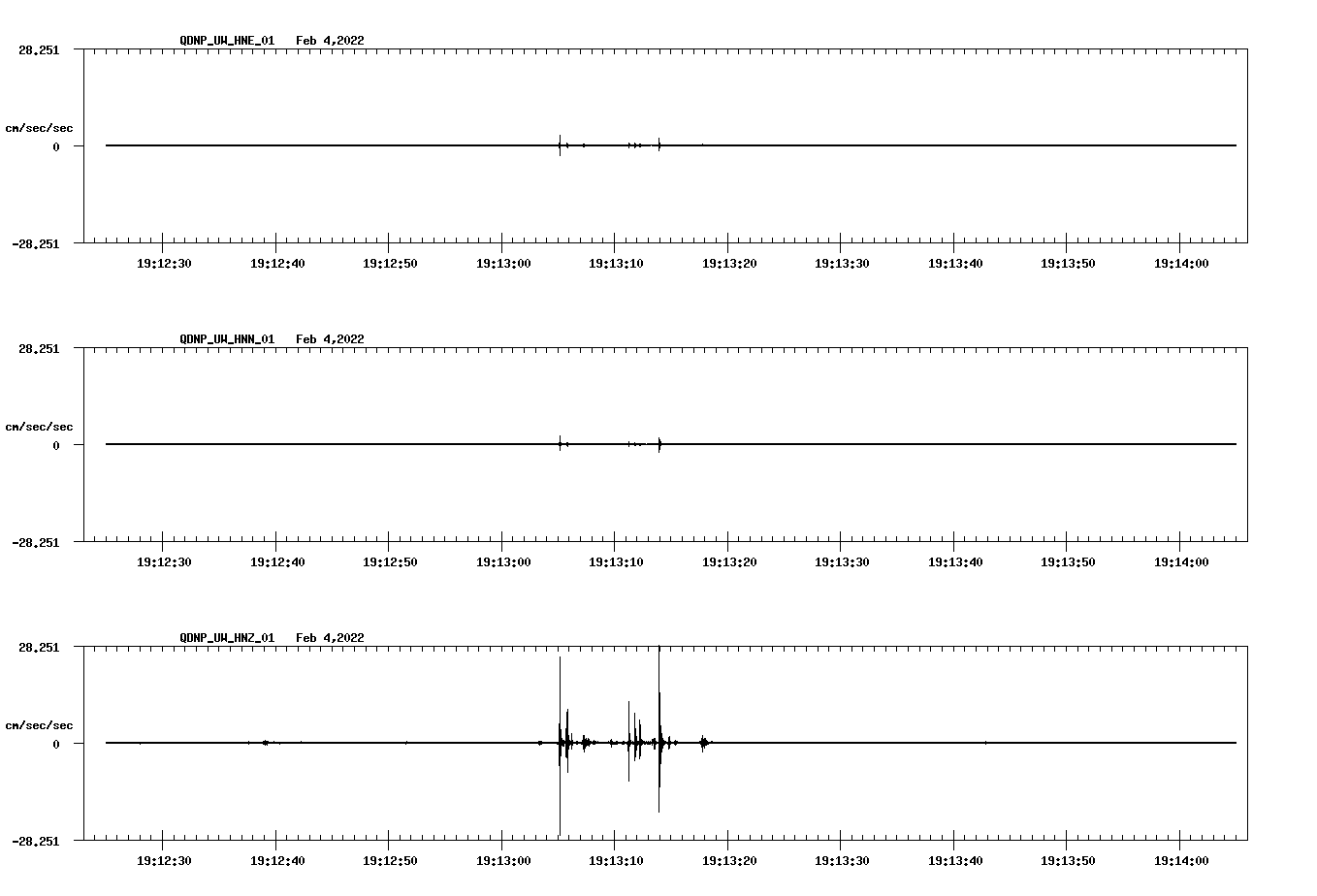 QDNP_UW_HNE_01 Feb 4,2022

28.251

cm/sec/sec

0

-28.251

19:12:30 19:12:40 19:12:50 19:13:00 19:13:10 19:13:20 19:13:30 19:13:40 19:13:50 19:14:00

QDNP_UW_HNN_01 Feb 4,2022

28.251

cm/sec/sec

0

-28.251

19:12:30 19:12:40 19:12:50 19:13:00 19:13:10 19:13:20 19:13:30 19:13:40 19:13:50 19:14:00

QDNP_UW_HNZ_01 Feb 4,2022

28.251

cm/sec/sec

0

-28.251

19:12:30 19:12:40 19:12:50 19:13:00 19:13:10 19:13:20 19:13:30 19:13:40 19:13:50 19:14:00